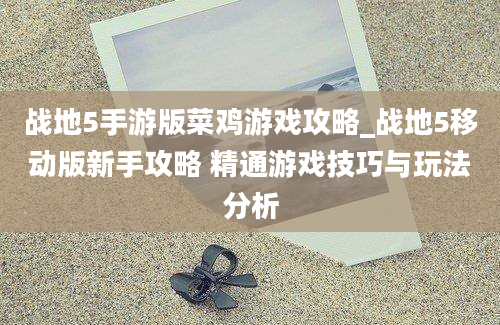 战地5手游版菜鸡游戏攻略_战地5移动版新手攻略 精通游戏技巧与玩法分析